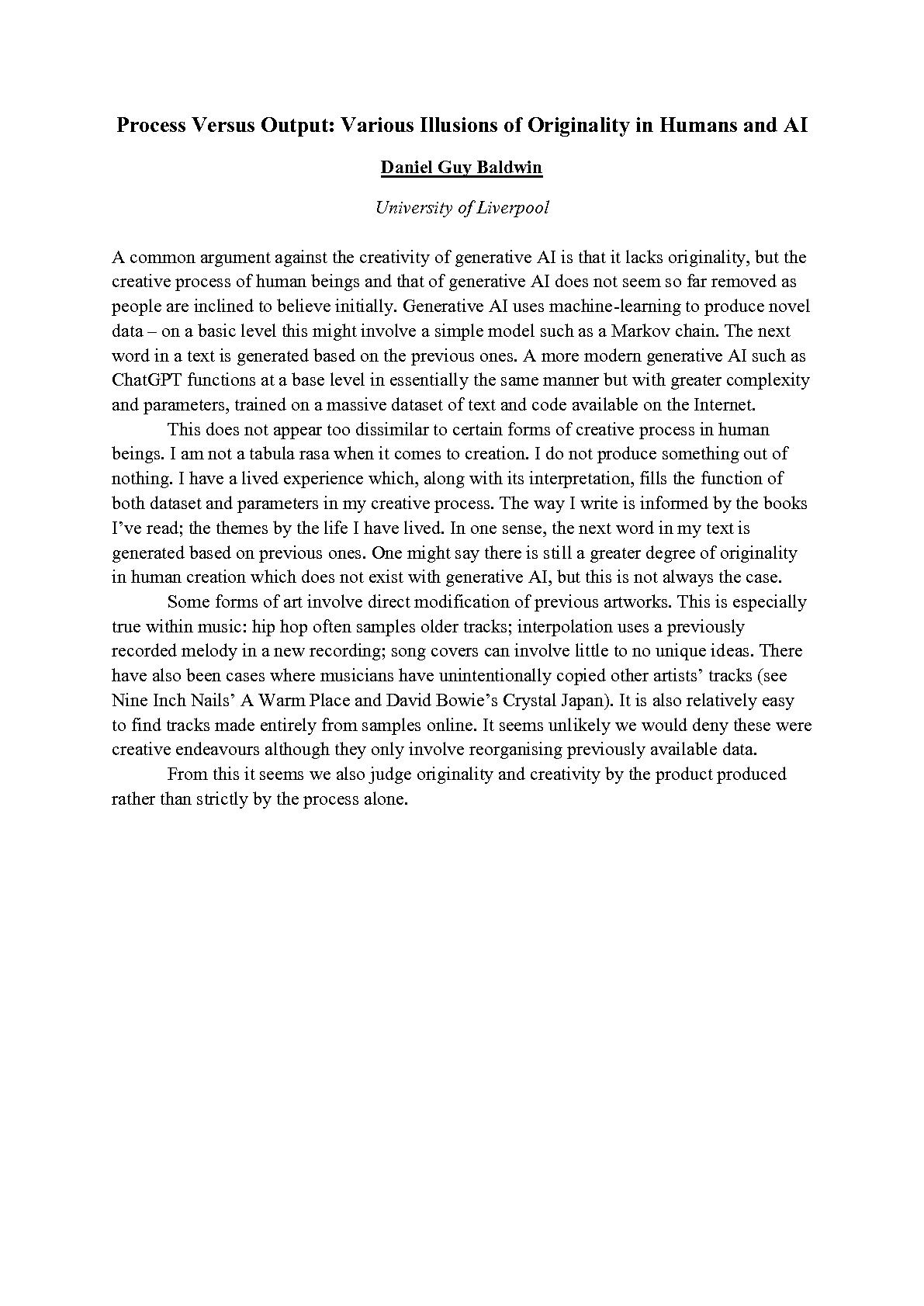 Process Versus Output: Various Illusions of Originality in Humans and AI

Daniel Guy Baldwin

University of Liverpool

A common argument against the creativity of generative AI is that it lacks originality, but the creative process of human beings and that of generative AI does not seem so far removed as people are inclined to believe initially. Generative AI uses machine-learning to produce novel data – on a basic level this might involve a simple model such as a Markov chain. The next word in a text is generated based on the previous ones. A more modern generative AI such as ChatGPT functions at a base level in essentially the same manner but with greater complexity and parameters, trained on a massive dataset of text and code available on the Internet.

This does not appear too dissimilar to certain forms of creative process in human beings. I am not a tabula rasa when it comes to creation. I do not produce something out of nothing. I have a lived experience which, along with its interpretation, fills the function of both dataset and parameters in my creative process. The way I write is informed by the books I've read; the themes by the life I have lived. In one sense, the next word in my text is generated based on previous ones. One might say there is still a greater degree of originality in human creation which does not exist with generative AI, but this is not always the case.

Some forms of art involve direct modification of previous artworks. This is especially true within music: hip hop often samples older tracks; interpolation uses a previously recorded melody in a new recording; song covers can involve little to no unique ideas. There have also been cases where musicians have unintentionally copied other artists' tracks (see Nine Inch Nails' A Warm Place and David Bowie's Crystal Japan). It is also relatively easy to find tracks made entirely from samples online. It seems unlikely we would deny these were creative endeavours although they only involve reorganising previously available data.

From this it seems we also judge originality and creativity by the product produced rather than strictly by the process alone.